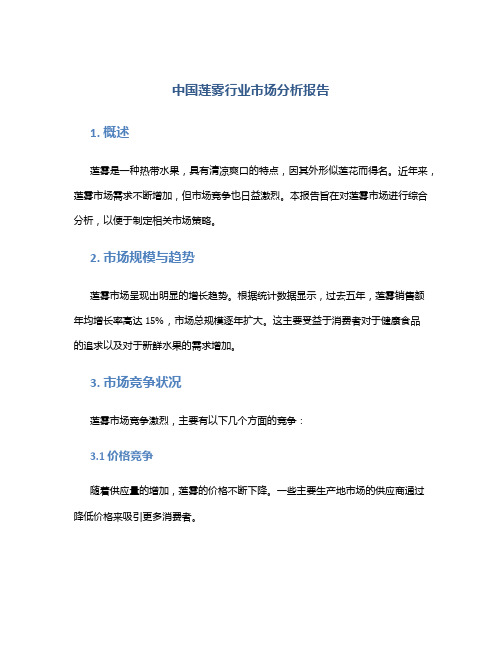 中国莲雾行业市场分析报告

1. 概述

莲雾是一种热带水果，具有清凉爽口的特点，因其外形似莲花而得名。近年来，莲雾市场需求不断增加，但市场竞争也日益激烈。本报告旨在对莲雾市场进行综合分析，以便于制定相关市场策略。

2. 市场规模与趋势

莲雾市场呈现出明显的增长趋势。根据统计数据显示，过去五年，莲雾销售额年均增长率高达 15%，市场总规模逐年扩大。这主要受益于消费者对于健康食品的追求以及对于新鲜水果的需求增加。

3. 市场竞争状况

莲雾市场竞争激烈，主要有以下几个方面的竞争：

3.1 价格竞争

随着供应量的增加，莲雾的价格不断下降。一些主要生产地市场的供应商通过降低价格来吸引更多消费者。